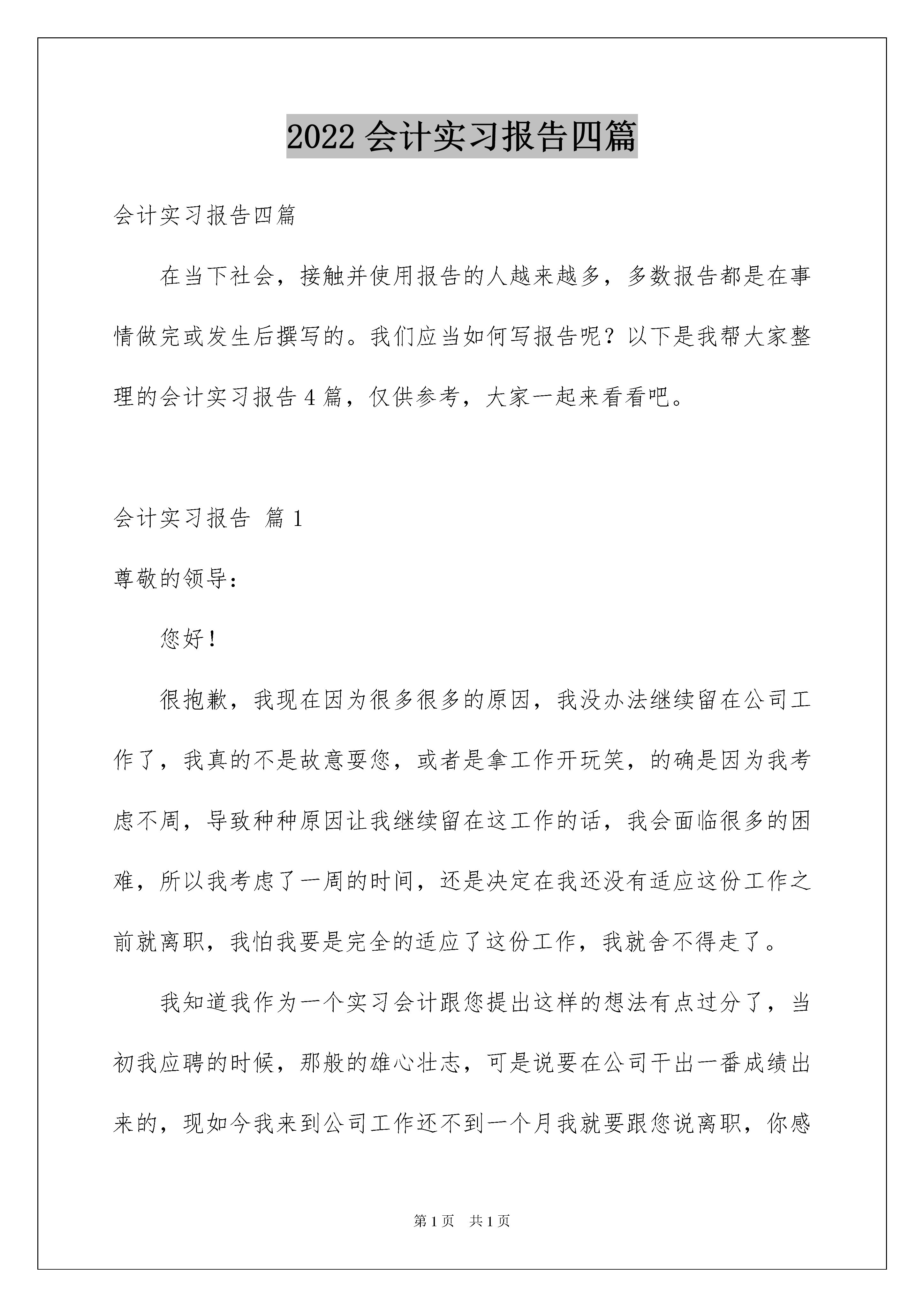 2022 会计实习报告四篇

会计实习报告四篇

在当下社会，接触并使用报告的人越来越多，多数报告都是在事情做完或发生后撰写的。我们应当如何写报告呢？以下是我帮大家整理的会计实习报告 4 篇，仅供参考，大家一起来看看吧。

会计实习报告 篇 1

尊敬的领导：

您好！

很抱歉，我现在因为很多很多的原因，我没办法继续留在公司工作了，我真的不是故意耍您，或者是拿工作开玩笑，的确是因为我考虑不周，导致种种原因让我继续留在这工作的话，我会面临很多的困难，所以我考虑了一周的时间，还是决定在我还没有适应这份工作之前就离职，我怕我要是完全的适应了这份工作，我就舍不得走了。

我知道我作为一个实习会计跟您提出这样的想法有点过分了，当初我应聘的时候，那般的雄心壮志，可是说要在公司干出一番成绩出来的，现如今我来到公司工作还不到一个月我就要跟您说离职，你感

第 1 页 共 1 页